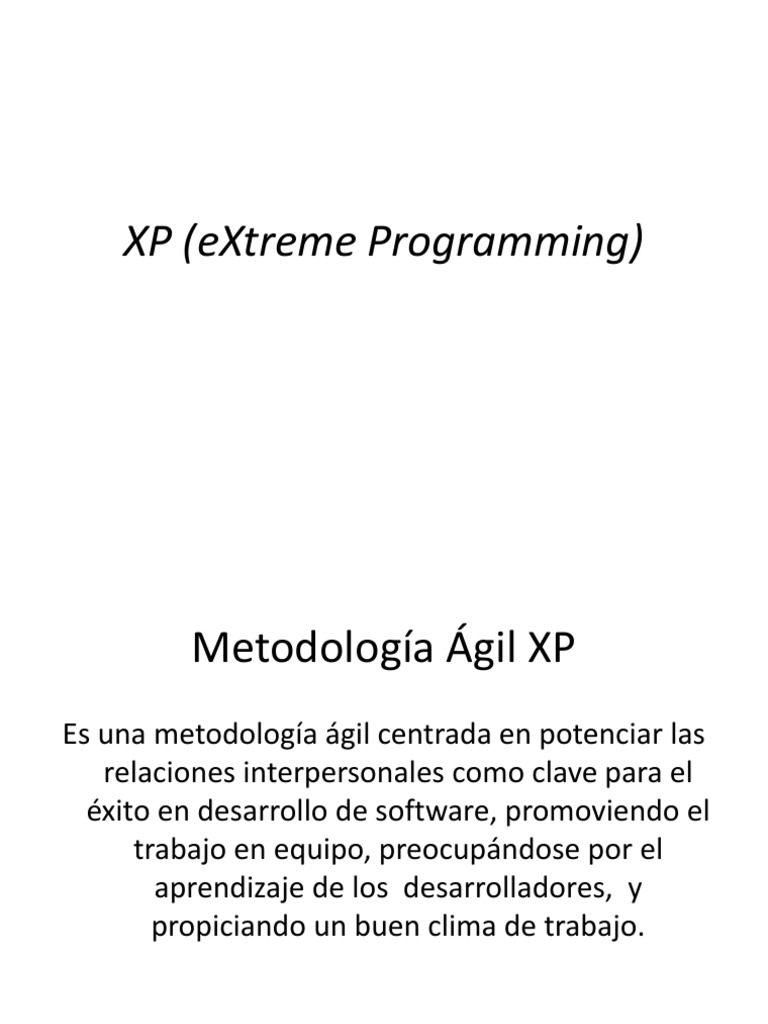 XP (eXtreme Programming)

Metodología Ágil XP

Es una metodología ágil centrada en potenciar las relaciones interpersonales como clave para el éxito en desarrollo de software, promoviendo el trabajo en equipo, preocupándose por el aprendizaje de los desarrolladores, y propiciando un buen clima de trabajo.